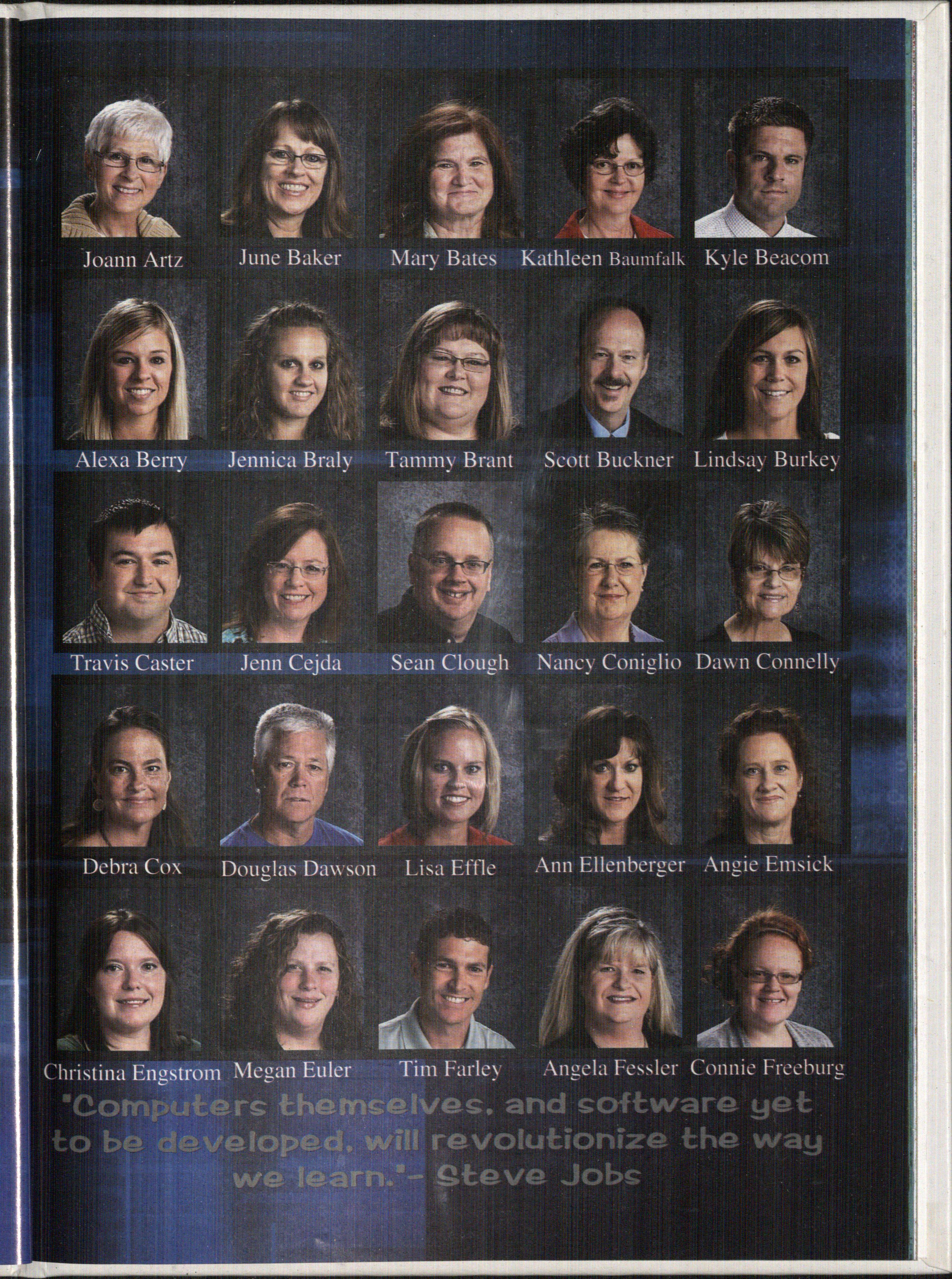 Joann Artz
June Baker
Mary Bates
Kathleen Baumfalk
Kyle Beacom

Alexa Berry
Jennica Braly
Tammy Brant
Scott Buckner
Lindsay Burkey

Travis Caster
Jenn Cejda
Sean Clough
Nancy Coniglio
Dawn Connelly

Debra Cox
Douglas Dawson
Lisa Effle
Ann Ellenberger
Angie Emsick

Christina Engstrom
Megan Euler
Tim Farley
Angela Fessler
Connie Freeburg

"Computers themselves, and software yet to be developed, will revolutionize the way we learn."- Steve Jobs